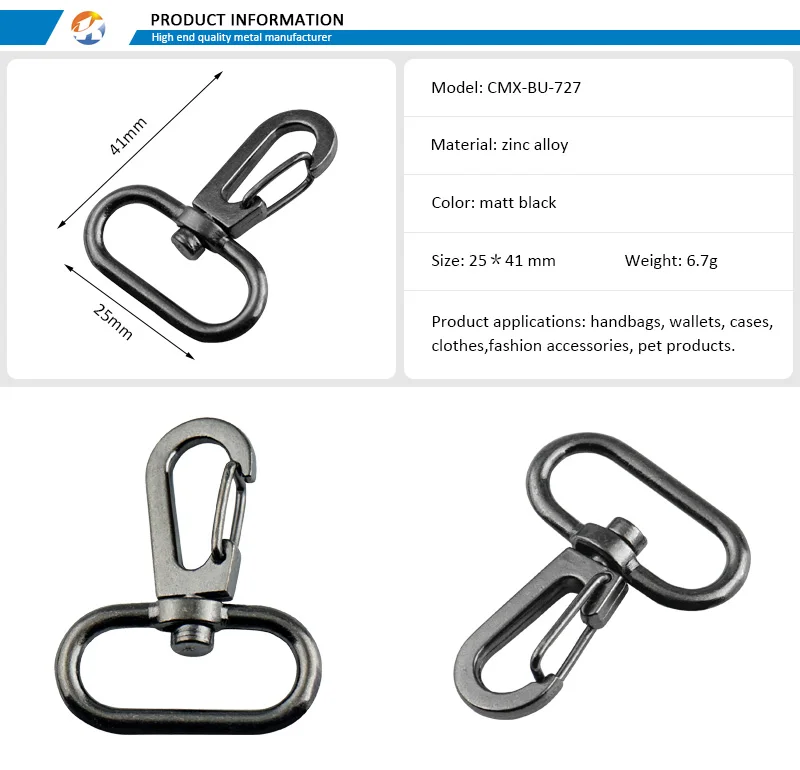 PRODUCT INFORMATION
High end quality metal manufacturer

41mm

25mm

Model: CMX-BU-727

Material: zinc alloy

Color: matt black

Size: 25＊41 mm Weight: 6.7g

Product applications: handbags, wallets, cases, clothes,fashion accessories, pet products.